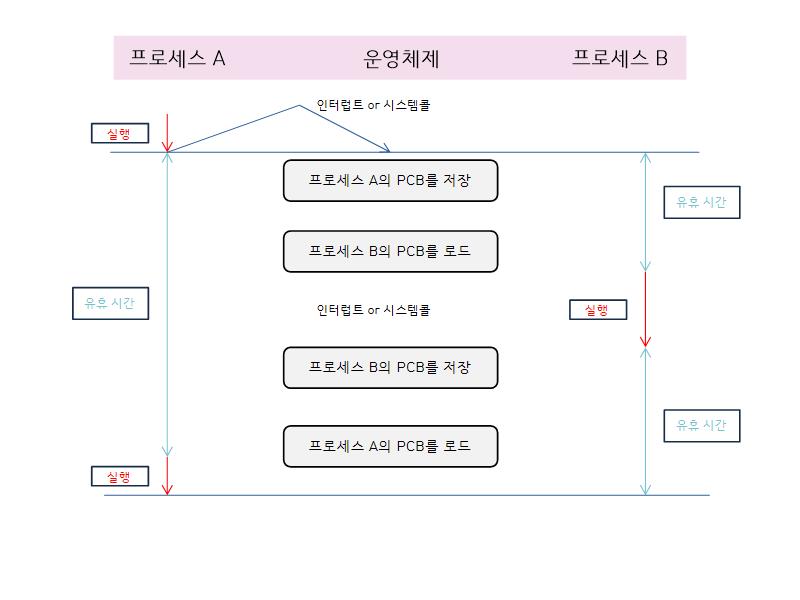 프로세스 A

운영체제

프로세스 B

인터럽트 or 시스템콜

실행

프로세스 A의 PCB를 저장

유휴 시간

프로세스 B의 PCB를 로드

유휴 시간

인터럽트 or 시스템콜

실행

프로세스 B의 PCB를 저장

유휴 시간

프로세스 A의 PCB를 로드

실행